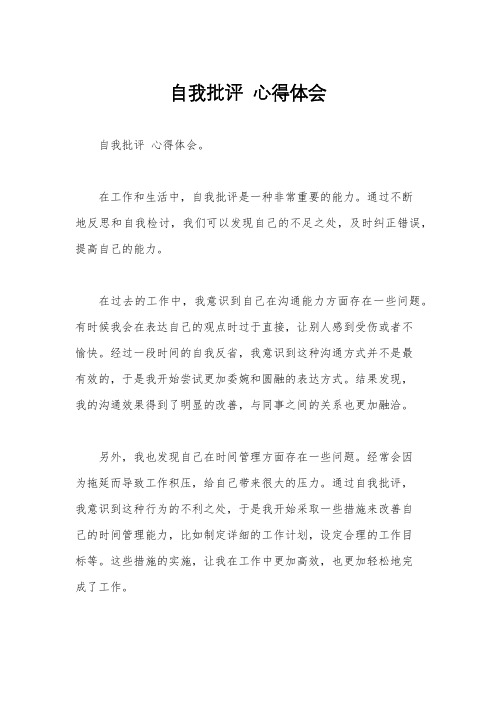 自我批评 心得体会

自我批评 心得体会。

在工作和生活中，自我批评是一种非常重要的能力。通过不断地反思和自我检讨，我们可以发现自己的不足之处，及时纠正错误，提高自己的能力。

在过去的工作中，我意识到自己在沟通能力方面存在一些问题。有时候我会在表达自己的观点时过于直接，让别人感到受伤或者不愉快。经过一段时间的自我反省，我意识到这种沟通方式并不是最有效的，于是我开始尝试更加委婉和圆融的表达方式。结果发现，我的沟通效果得到了明显的改善，与同事之间的关系也更加融洽。

另外，我也发现自己在时间管理方面存在一些问题。经常会因为拖延而导致工作积压，给自己带来很大的压力。通过自我批评，我意识到这种行为的不利之处，于是我开始采取一些措施来改善自己的时间管理能力，比如制定详细的工作计划，设定合理的工作目标等。这些措施的实施，让我在工作中更加高效，也更加轻松地完成了工作。